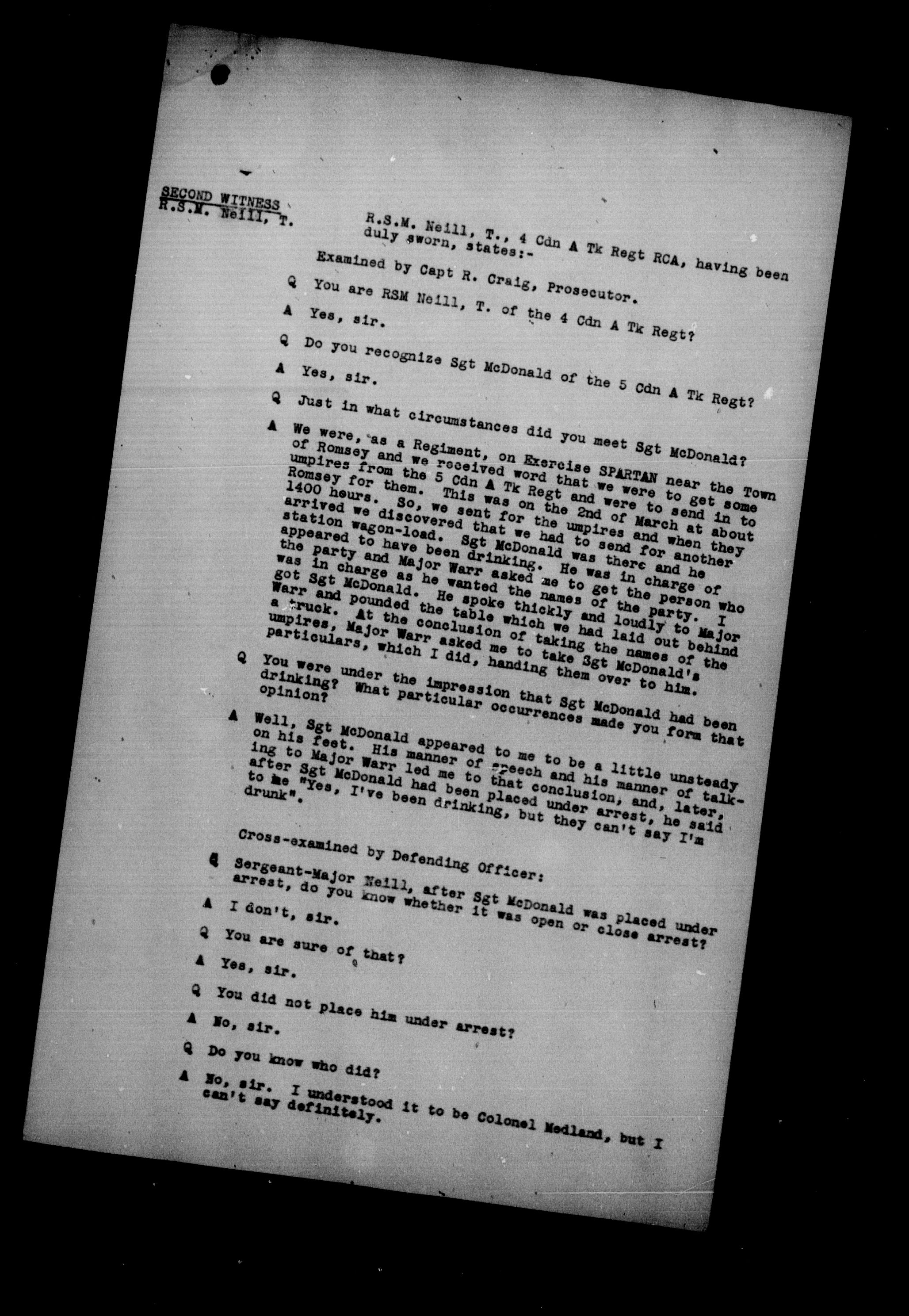 SECOND WITNESS
R.S.M. Neill, T.

R.S.M. Neill, T., 4 Cdn A Tk Regt RCA, having been duly sworn, states:-

Examined by Capt R. Craig, Prosecutor.

Q You are RSM Neill, T. of the 4 Cdn A Tk Regt?

A Yes, sir.

Q Do you recognize Sgt McDonald of the 5 Cdn A Tk Regt?

A Yes, sir.

Q Just in what circumstances did you meet Sgt McDonald?

A We were, as a Regiment, on Exercise SPARTAN near the Town of Romsey and we received word that we were to get some umpires from the 5 Cdn A Tk Regt and were to send in to Romsey for them. This was on the 2nd of March at about 1400 hours. So, we sent for the umpires and when they arrived we discovered that we had to send for another station wagon-load. Sgt McDonald was there and he appeared to have been drinking. He was in charge of the party and Major Warr asked me to get the person who was in charge as he wanted the names of the party. I got Sgt McDonald. He spoke thickly and loudly to Major Warr and pounded the table which we had laid out behind a truck. At the conclusion of taking the names of the umpires, Major Warr asked me to take Sgt McDonald's particulars, which I did, handing them over to him.

Q You were under the impression that Sgt McDonald had been drinking? What particular occurrences made you form that opinion?

A Well, Sgt McDonald appeared to me to be a little unsteady on his feet. His manner of speech and his manner of talking to Major Warr led me to that conclusion, and, later, after Sgt McDonald had been placed under arrest, he said to me "Yes, I've been drinking, but they can't say I'm drunk".

Cross-examined by Defending Officer:

Q Sergeant-Major Neill, after Sgt McDonald was placed under arrest, do you know whether it was open or close arrest?

A I don't, sir.

Q You are sure of that?

A Yes, sir.

Q You did not place him under arrest?

A No, sir.

Q Do you know who did?

A No, sir. I understood it to be Colonel Medland, but I can't say definitely.